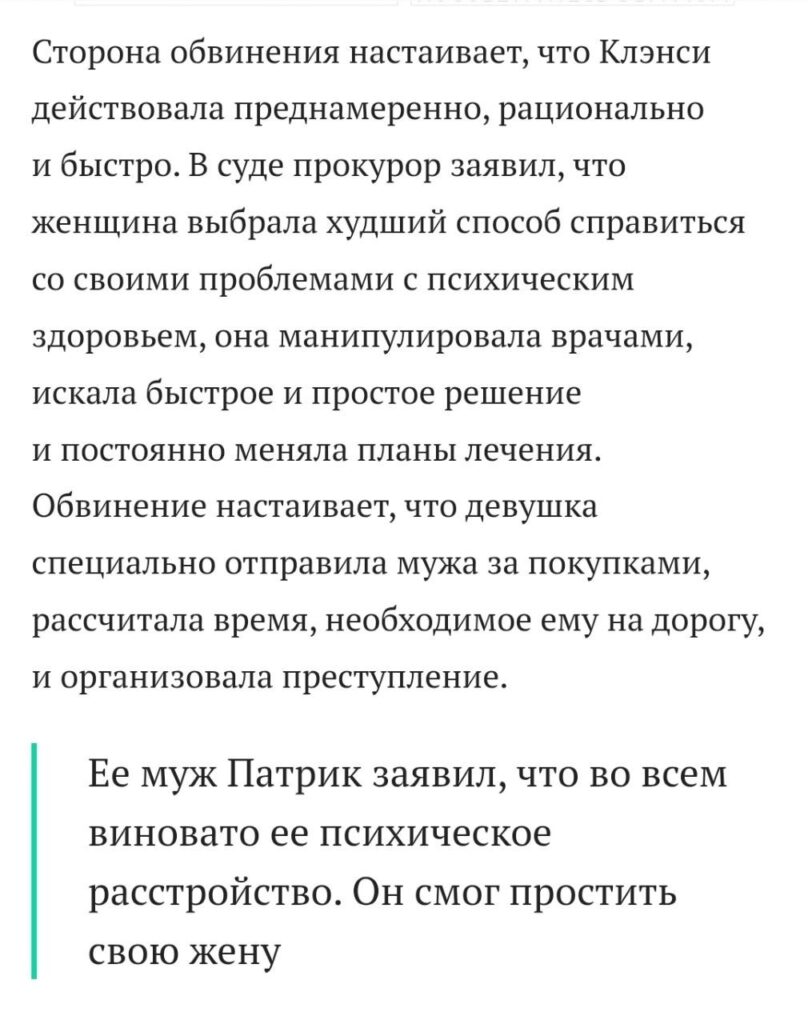 Сторона обвинения настаивает, что Клэнси действовала преднамеренно, рационально и быстро. В суде прокурор заявил, что женщина выбрала худший способ справиться со своими проблемами с психическим здоровьем, она манипулировала врачами, искала быстрое и простое решение и постоянно меняла планы лечения. Обвинение настаивает, что девушка специально отправила мужа за покупками, рассчитала время, необходимое ему на дорогу, и организовала преступление.

Ее муж Патрик заявил, что во всем виновато ее психическое расстройство. Он смог простить свою жену